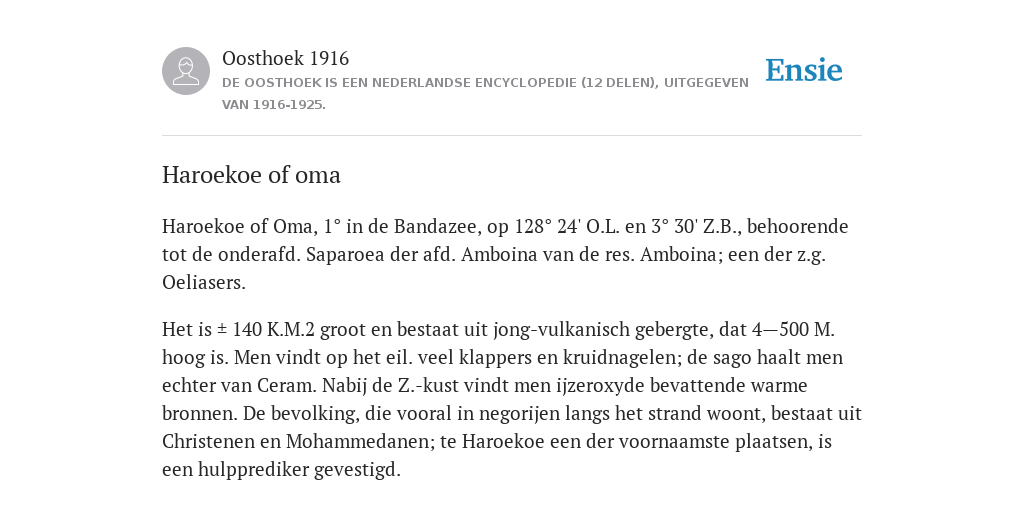 Oosthoek 1916
DE OOSTHOEK IS EEN NEDERLANDSE ENCYCLOPEDIE (12 DELEN), UITGEGEVEN VAN 1916-1925.

Ensie

Haroekoe of oma

Haroekoe of Oma, 1° in de Bandazee, op 128° 24' O.L. en 3° 30' Z.B., behoorende tot de onderafd. Saparoea der afd. Amboina van de res. Amboina; een der z.g. Oeliasers.

Het is ± 140 K.M.2 groot en bestaat uit jong-vulkanisch gebergte, dat 4—500 M. hoog is. Men vindt op het eil. veel klappers en kruidnagelen; de sago haalt men echter van Ceram. Nabij de Z.-kust vindt men ijzeroxyde bevattende warme bronnen. De bevolking, die vooral in negorijen langs het strand woont, bestaat uit Christenen en Mohammedanen; te Haroekoe een der voornaamste plaatsen, is een hulpprediker gevestigd.